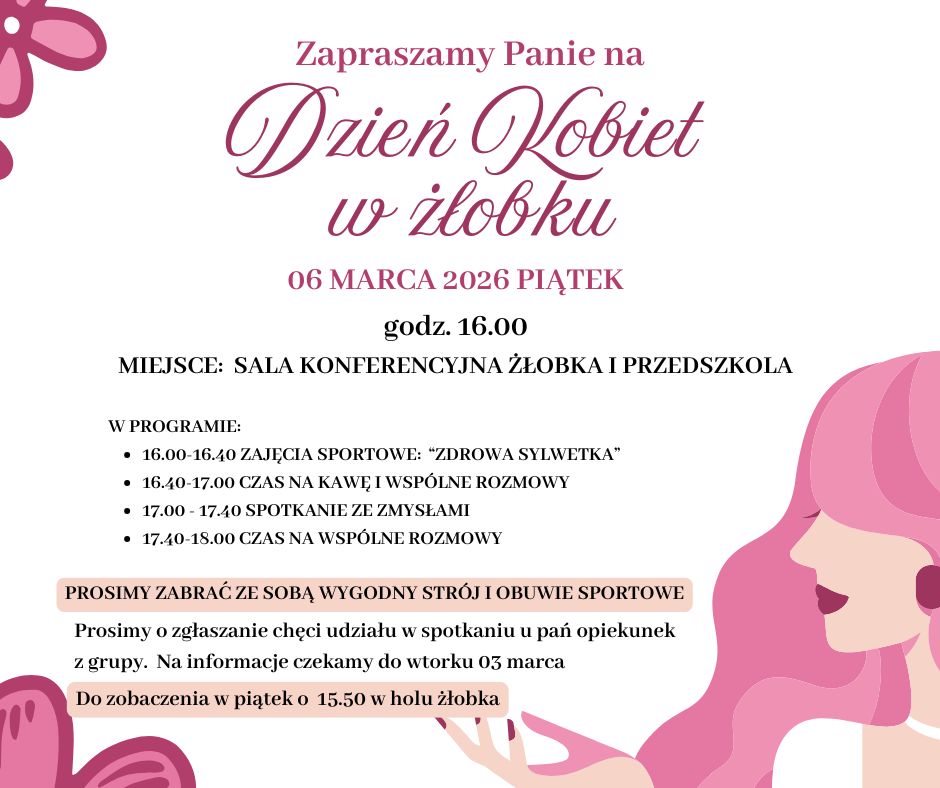 Zapraszamy Panie na

Dzień Kobiet
w żłobku

06 MARCA 2026 PIĄTEK

godz. 16.00

MIEJSCE: SALA KONFERENCYJNA ŻŁOBKA I PRZEDSZKOLA

W PROGRAMIE:
• 16.00-16.40 ZAJĘCIA SPORTOWE: "ZDROWA SYLWETKA"
• 16.40-17.00 CZAS NA KAWĘ I WSPÓLNE ROZMOWY
• 17.00 - 17.40 SPOTKANIE ZE ZMYSŁAMI
• 17.40-18.00 CZAS NA WSPÓLNE ROZMOWY

PROSIMY ZABRAĆ ZE SOBĄ WYGODNY STRÓJ I OBUWIE SPORTOWE

Prosimy o zgłaszanie chęci udziału w spotkaniu u pań opiekunek z grupy. Na informacje czekamy do wtorku 03 marca

Do zobaczenia w piątek o 15.50 w holu żłobka